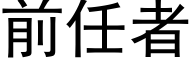 前任者